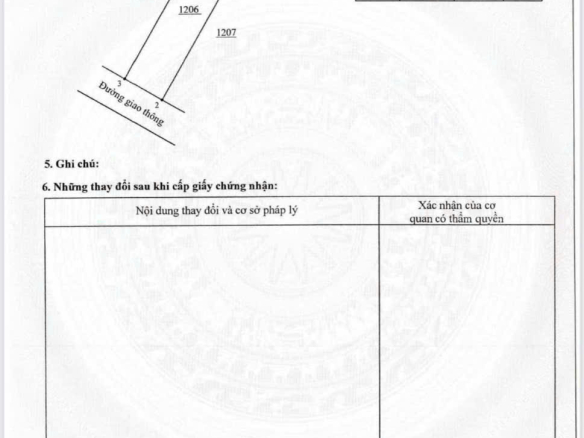 1206

1207

3

2

Đường giao thông

5. Ghi chú:

6. Những thay đổi sau khi cấp giấy chứng nhận:

| Nội dung thay đổi và cơ sở pháp lý | Xác nhận của cơ quan có thẩm quyền |
|---|---|
| | |